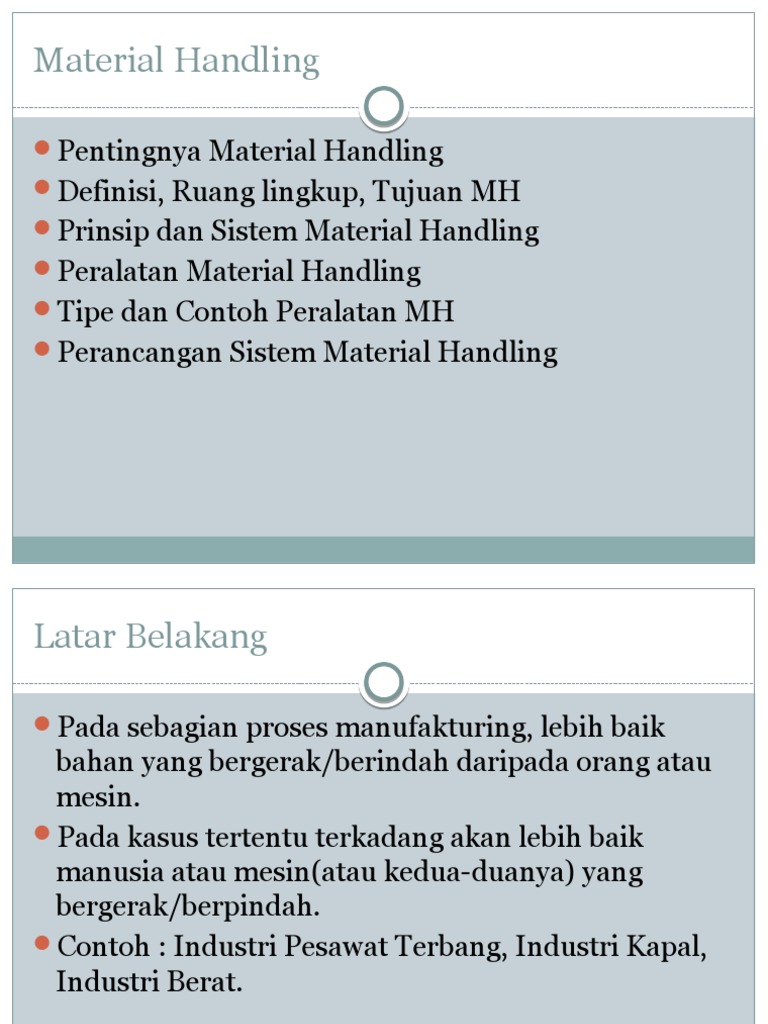 Material Handling

Pentingnya Material Handling
Definisi, Ruang lingkup, Tujuan MH
Prinsip dan Sistem Material Handling
Peralatan Material Handling
Tipe dan Contoh Peralatan MH
Perancangan Sistem Material Handling

Latar Belakang

Pada sebagian proses manufakturing, lebih baik bahan yang bergerak/berindah daripada orang atau mesin.

Pada kasus tertentu terkadang akan lebih baik manusia atau mesin(atau kedua-duanya) yang bergerak/berpindah.

Contoh : Industri Pesawat Terbang, Industri Kapal, Industri Berat.